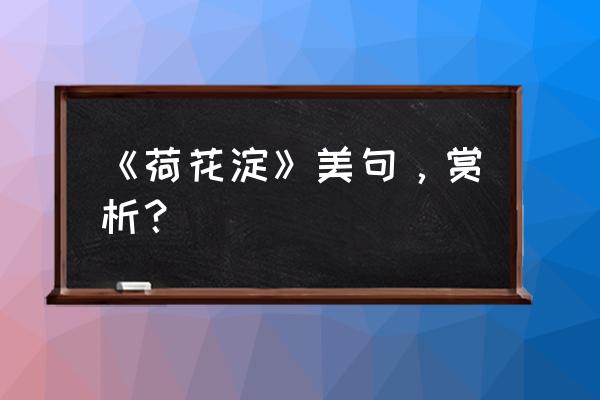 《荷花淀》美句，赏析？